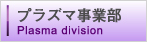 プラズマ事業部
Plasma division